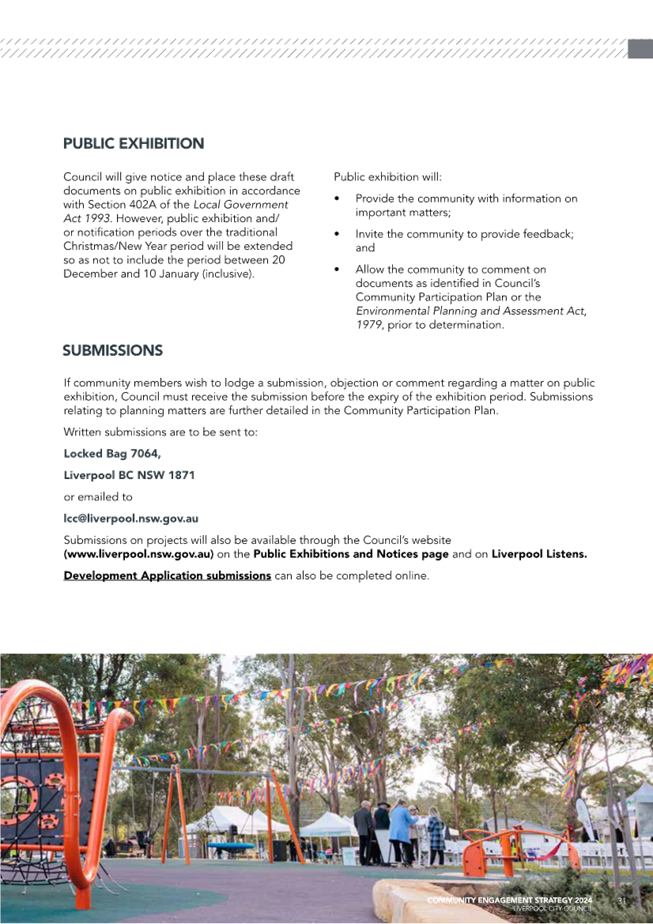 PUBLIC EXHIBITION

Council will give notice and place these draft documents on public exhibition in accordance with Section 402A of the Local Government Act 1993. However, public exhibition and/or notification periods over the traditional Christmas/New Year period will be extended so as not to include the period between 20 December and 10 January (inclusive).

Public exhibition will:

• Provide the community with information on important matters;

• Invite the community to provide feedback; and

• Allow the community to comment on documents as identified in Council's Community Participation Plan or the Environmental Planning and Assessment Act, 1979, prior to determination.

SUBMISSIONS

If community members wish to lodge a submission, objection or comment regarding a matter on public exhibition, Council must receive the submission before the expiry of the exhibition period. Submissions relating to planning matters are further detailed in the Community Participation Plan.

Written submissions are to be sent to:

Locked Bag 7064,

Liverpool BC NSW 1871

or emailed to

lcc@liverpool.nsw.gov.au

Submissions on projects will also be available through the Council's website (www.liverpool.nsw.gov.au) on the Public Exhibitions and Notices page and on Liverpool Listens.

Development Application submissions can also be completed online.

COMMUNITY ENGAGEMENT STRATEGY 2024
LIVERPOOL CITY COUNCIL
31